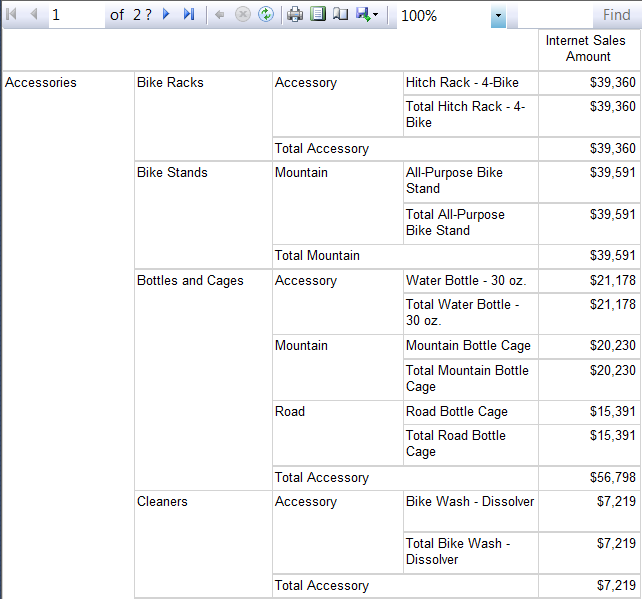 1 of 2 ? 100% Find

|  |  |  |  | Internet Sales Amount |
|---|---|---|---|---|
| Accessories | Bike Racks | Accessory | Hitch Rack - 4-Bike | $39,360 |
|  |  |  | Total Hitch Rack - 4-Bike | $39,360 |
|  |  | Total Accessory |  | $39,360 |
|  | Bike Stands | Mountain | All-Purpose Bike Stand | $39,591 |
|  |  |  | Total All-Purpose Bike Stand | $39,591 |
|  |  | Total Mountain |  | $39,591 |
|  | Bottles and Cages | Accessory | Water Bottle - 30 oz. | $21,178 |
|  |  |  | Total Water Bottle - 30 oz. | $21,178 |
|  |  | Mountain | Mountain Bottle Cage | $20,230 |
|  |  |  | Total Mountain Bottle Cage | $20,230 |
|  |  | Road | Road Bottle Cage | $15,391 |
|  |  |  | Total Road Bottle Cage | $15,391 |
|  |  | Total Accessory |  | $56,798 |
|  | Cleaners | Accessory | Bike Wash - Dissolver | $7,219 |
|  |  |  | Total Bike Wash - Dissolver | $7,219 |
|  |  | Total Accessory |  | $7,219 |